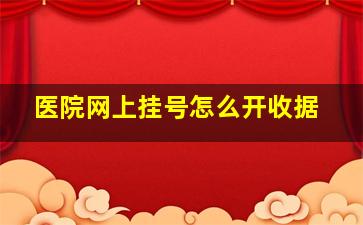 医院网上挂号怎么开收据